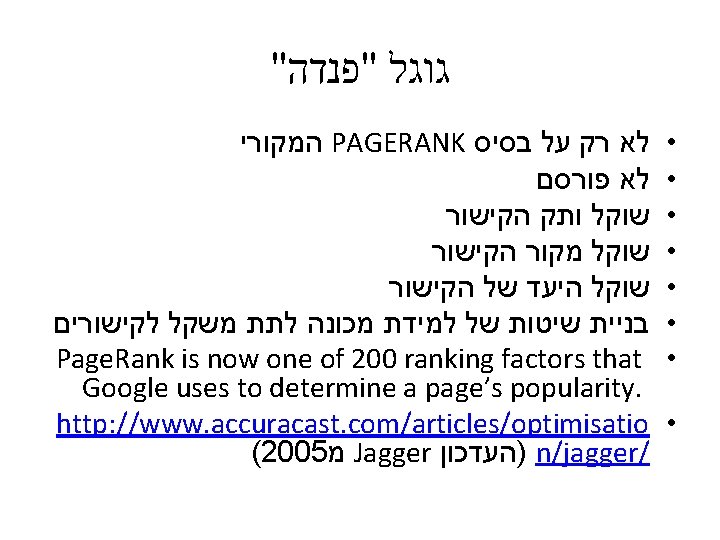 גוגל "פנדה"

• לא רק על בסיס PAGERANK המקורי
• לא פורסם
• שוקל ותק הקישור
• שוקל מקור הקישור
• שוקל היעד של הקישור
• בניית שיטות של למידת מכונה לתת משקל לקישורים
• PageRank is now one of 200 ranking factors that Google uses to determine a page's popularity.
• http://www.accuracast.com/articles/optimisation/jagger/ (העדכון Jagger מ2005)